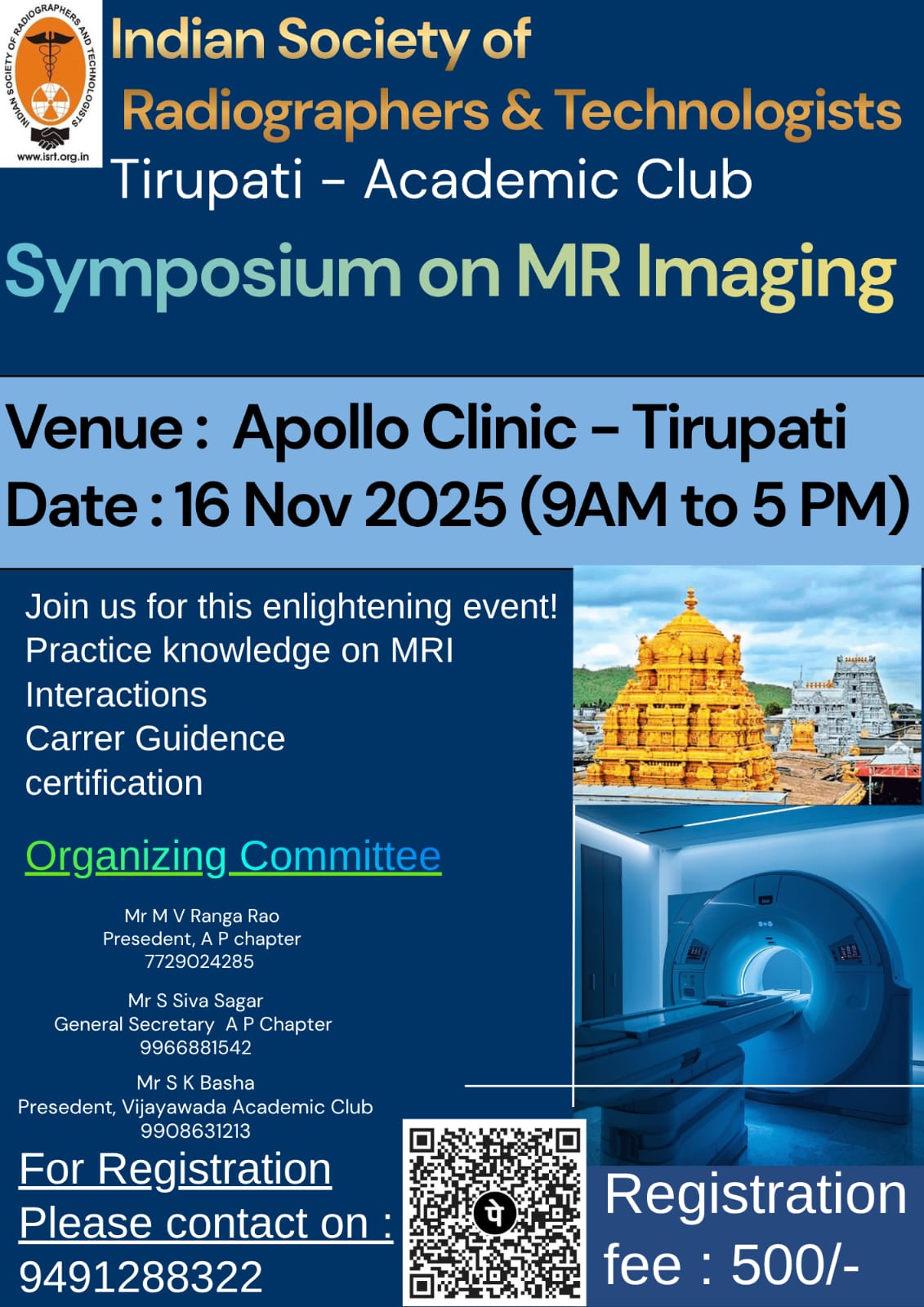 INDIAN SOCIETY OF RADIOGRAPHERS AND TECHNOLOGISTS
www.isrt.org.in

Indian Society of Radiographers & Technologists
Tirupati - Academic Club

Symposium on MR Imaging

Venue : Apollo Clinic - Tirupati
Date : 16 Nov 2025 (9AM to 5 PM)

Join us for this enlightening event!
Practice knowledge on MRI
Interactions
Carrer Guidence
certification

Organizing Committee

Mr M V Ranga Rao
Presedent, A P chapter
7729024285

Mr S Siva Sagar
General Secretary A P Chapter
9966881542

Mr S K Basha
Presedent, Vijayawada Academic Club
9908631213

For Registration
Please contact on :
9491288322

Registration fee : 500/-